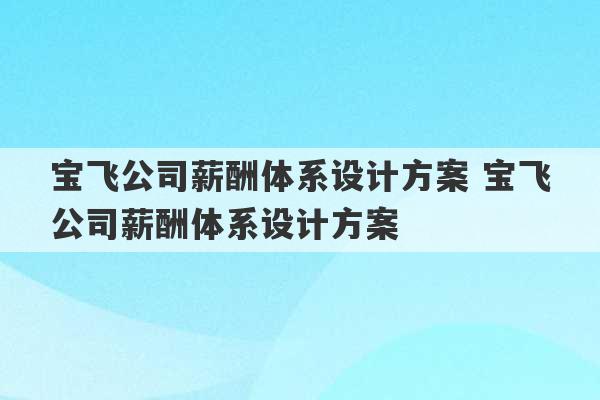 宝飞公司薪酬体系设计方案 宝飞公司薪酬体系设计方案